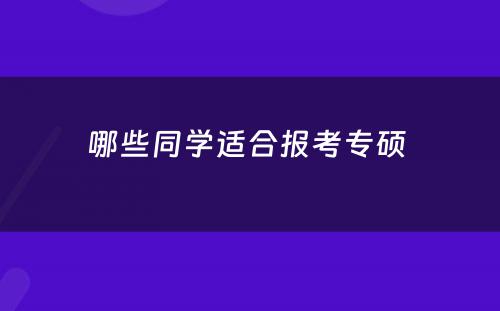 哪些同学适合报考专硕